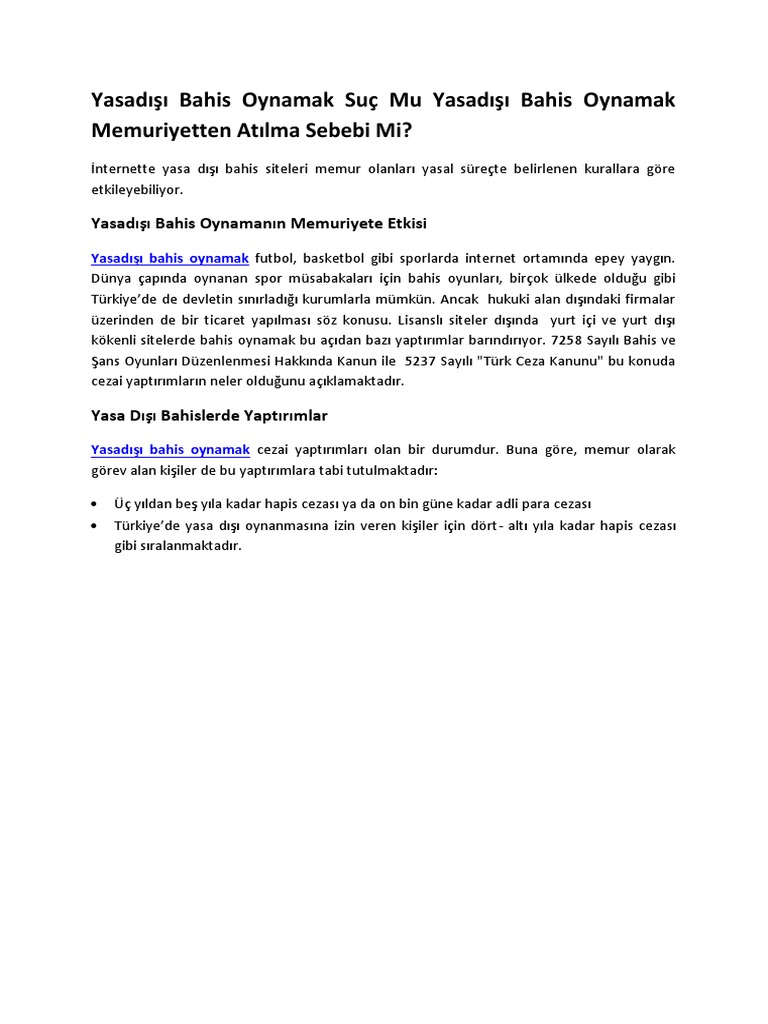 Yasadışı Bahis Oynamak Suç Mu Yasadışı Bahis Oynamak Memuriyetten Atılma Sebebi Mi?

İnternette yasa dışı bahis siteleri memur olanları yasal süreçte belirlenen kurallara göre etkileyebiliyor.

Yasadışı Bahis Oynamanın Memuriyete Etkisi

Yasadışı bahis oynamak futbol, basketbol gibi sporlarda internet ortamında epey yaygın. Dünya çapında oynanan spor müsabakaları için bahis oyunları, birçok ülkede olduğu gibi Türkiye'de de devletin sınırladığı kurumlarla mümkün. Ancak hukuki alan dışındaki firmalar üzerinden de bir ticaret yapılması söz konusu. Lisanslı siteler dışında yurt içi ve yurt dışı kökenli sitelerde bahis oynamak bu açıdan bazı yaptırımlar barındırıyor. 7258 Sayılı Bahis ve Şans Oyunları Düzenlenmesi Hakkında Kanun ile 5237 Sayılı "Türk Ceza Kanunu" bu konuda cezai yaptırımların neler olduğunu açıklamaktadır.

Yasa Dışı Bahislerde Yaptırımlar

Yasadışı bahis oynamak cezai yaptırımları olan bir durumdur. Buna göre, memur olarak görev alan kişiler de bu yaptırımlara tabi tutulmaktadır:

• Üç yıldan beş yıla kadar hapis cezası ya da on bin güne kadar adli para cezası
• Türkiye'de yasa dışı oynanmasına izin veren kişiler için dört- altı yıla kadar hapis cezası gibi sıralanmaktadır.